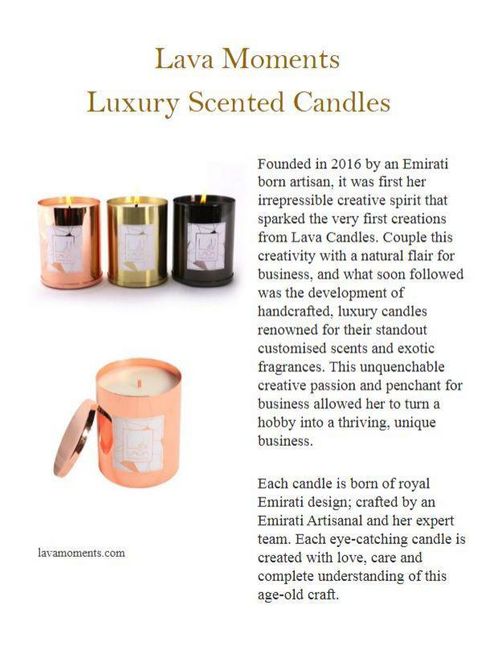 Lava Moments
Luxury Scented Candles

Founded in 2016 by an Emirati born artisan, it was first her irrepressible creative spirit that sparked the very first creations from Lava Candles. Couple this creativity with a natural flair for business, and what soon followed was the development of handcrafted, luxury candles renowned for their standout customised scents and exotic fragrances. This unquenchable creative passion and penchant for business allowed her to turn a hobby into a thriving, unique business.

Each candle is born of royal Emirati design; crafted by an Emirati Artisanal and her expert team. Each eye-catching candle is created with love, care and complete understanding of this age-old craft.

lavamoments.com